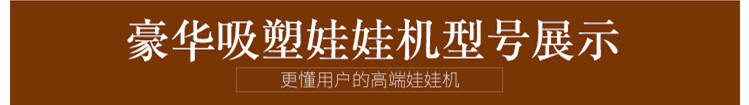 豪华吸塑娃娃机型号展示

更懂用户的高端娃娃机